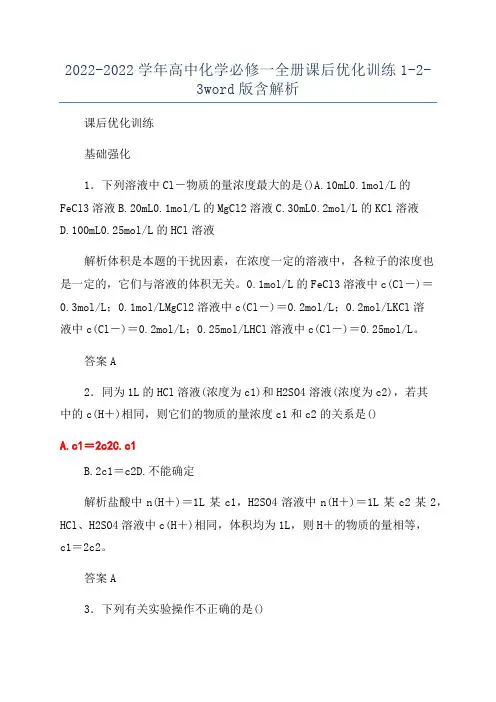 2022-2022学年高中化学必修一全册课后优化训练1-2-3word版含解析

课后优化训练

基础强化

1．下列溶液中Cl－物质的量浓度最大的是()A.10mL0.1mol/L的FeCl3溶液B.20mL0.1mol/L的MgCl2溶液C.30mL0.2mol/L的KCl溶液D.100mL0.25mol/L的HCl溶液

解析体积是本题的干扰因素，在浓度一定的溶液中，各粒子的浓度也是一定的，它们与溶液的体积无关。0.1mol/L的FeCl3溶液中c(Cl－)＝0.3mol/L；0.1mol/LMgCl2溶液中c(Cl－)＝0.2mol/L；0.2mol/LKCl溶液中c(Cl－)＝0.2mol/L；0.25mol/LHCl溶液中c(Cl－)＝0.25mol/L。

答案A

2．同为1L的HCl溶液(浓度为c1)和H2SO4溶液(浓度为c2)，若其中的c(H＋)相同，则它们的物质的量浓度c1和c2的关系是()

A.c1＝2c2C.c1

B.2c1＝c2D.不能确定

解析盐酸中n(H＋)＝1L某c1，H2SO4溶液中n(H＋)＝1L某c2某2，HCl、H2SO4溶液中c(H＋)相同，体积均为1L，则H＋的物质的量相等，c1＝2c2。

答案A

3．下列有关实验操作不正确的是()